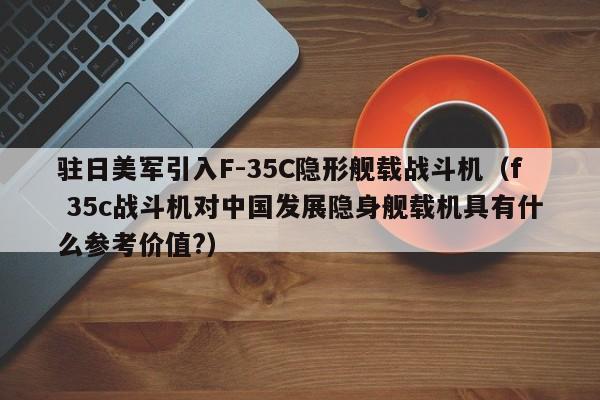 驻日美军引入F-35C隐形舰载战斗机（f 35c战斗机对中国发展隐身舰载机具有什么参考价值?）